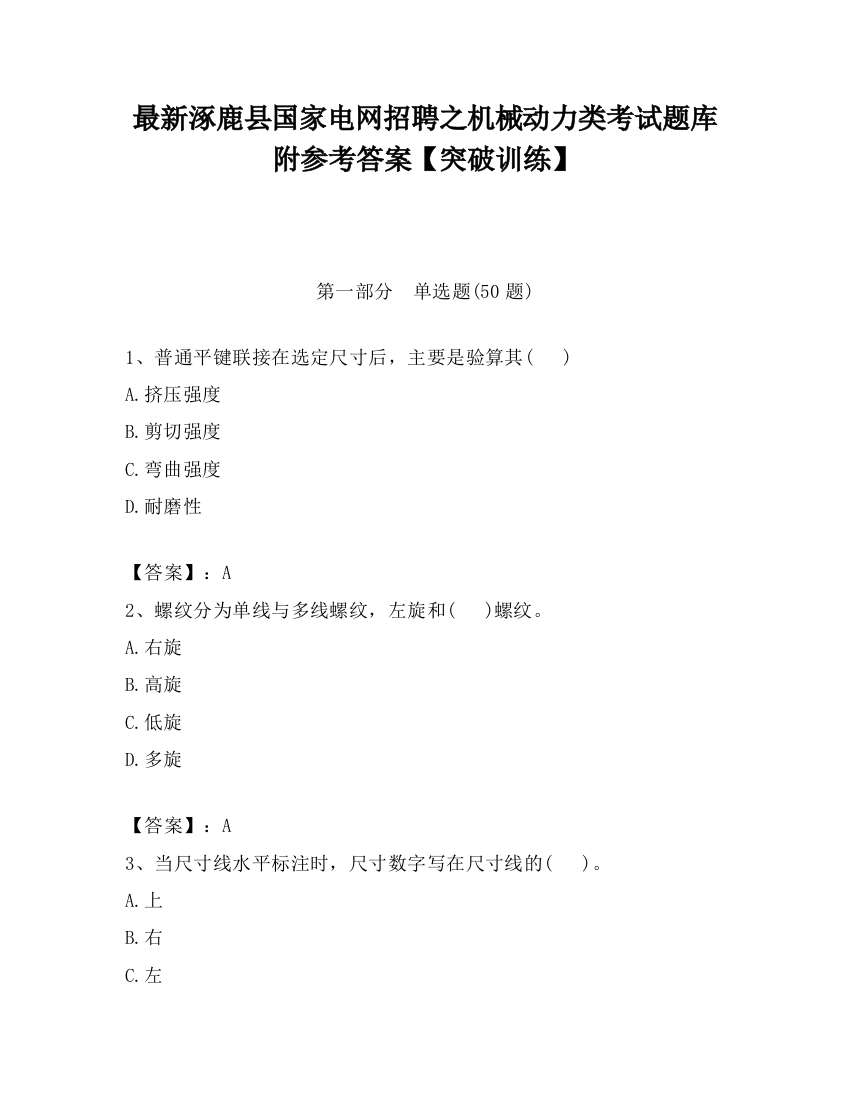 最新涿鹿县国家电网招聘之机械动力类考试题库附参考答案【突破训练】

第一部分　单选题(50 题)

1、普通平键联接在选定尺寸后，主要是验算其(　　)

A.挤压强度

B.剪切强度

C.弯曲强度

D.耐磨性

【答案】：A

2、螺纹分为单线与多线螺纹，左旋和(　　)螺纹。

A.右旋

B.高旋

C.低旋

D.多旋

【答案】：A

3、当尺寸线水平标注时，尺寸数字写在尺寸线的(　　)。

A.上

B.右

C.左